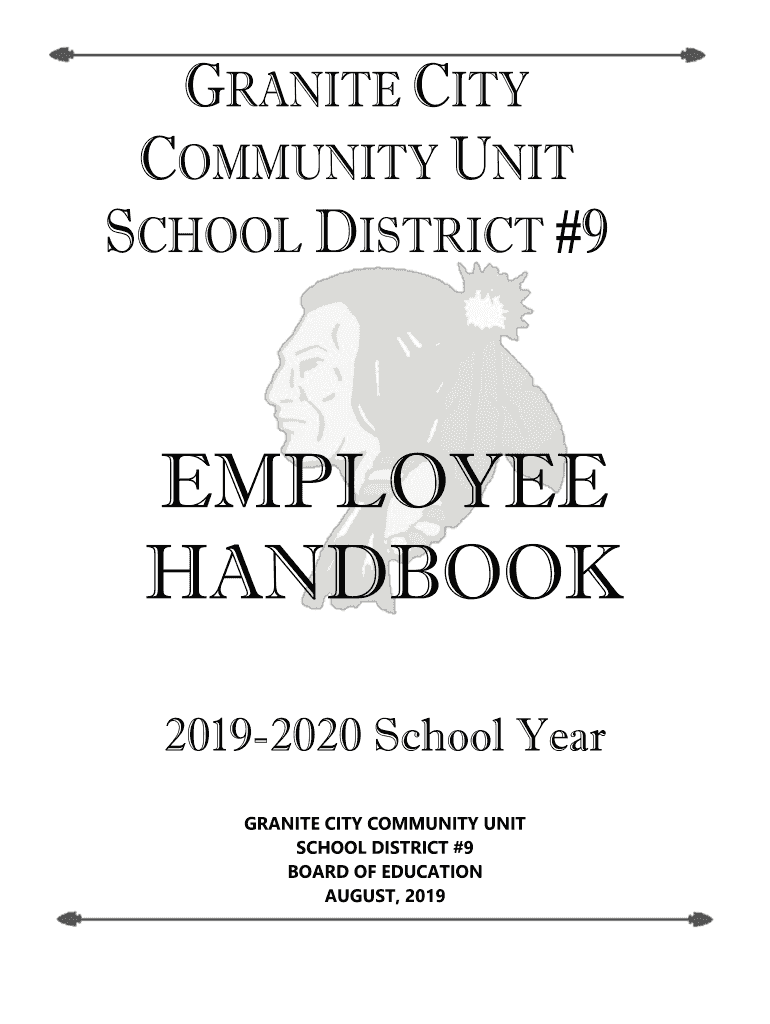 GRANITE CITY COMMUNITY UNIT SCHOOL DISTRICT #9

EMPLOYEE HANDBOOK

2019-2020 School Year

GRANITE CITY COMMUNITY UNIT
SCHOOL DISTRICT #9
BOARD OF EDUCATION
AUGUST, 2019